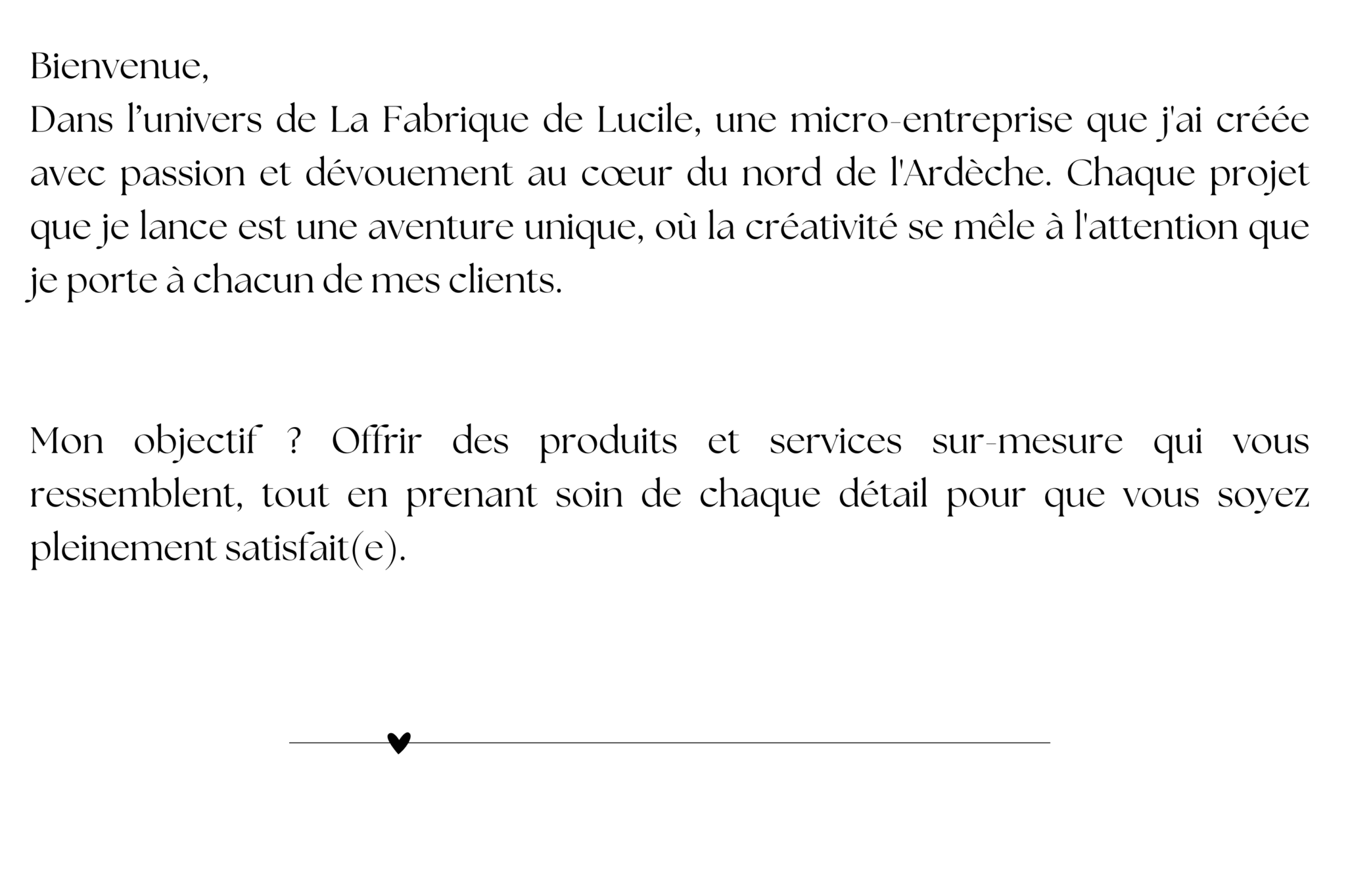 Bienvenue,

Dans l'univers de La Fabrique de Lucile, une micro-entreprise que j'ai créée avec passion et dévouement au cœur du nord de l'Ardèche. Chaque projet que je lance est une aventure unique, où la créativité se mêle à l'attention que je porte à chacun de mes clients.

Mon objectif ? Offrir des produits et services sur-mesure qui vous ressemblent, tout en prenant soin de chaque détail pour que vous soyez pleinement satisfait(e).